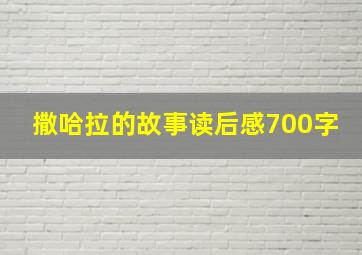 撒哈拉的故事读后感700字